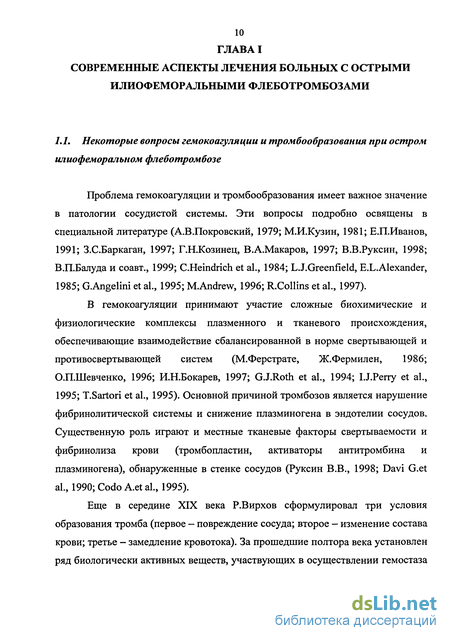 10

ГЛАВА I

СОВРЕМЕННЫЕ АСПЕКТЫ ЛЕЧЕНИЯ БОЛЬНЫХ С ОСТРЫМИ ИЛИОФЕМОРАЛЬНЫМИ ФЛЕБОТРОМБОЗАМИ

1.1. Некоторые вопросы гемокоагуляции и тромбообразования при остром илиофеморальном флеботромбозе

Проблема гемокоагуляции и тромбообразования имеет важное значение в патологии сосудистой системы. Эти вопросы подробно освящены в специальной литературе (А.В.Покровский, 1979; М.И.Кузин, 1981; Е.П.Иванов, 1991; З.С.Баркаган, 1997; Г.Н.Козинец, В.А.Макаров, 1997; В.В.Руксин, 1998; В.П.Балуда и соавт., 1999; C.Heindrich et al., 1984; L.J.Greenfield, E.L.Alexander, 1985; G.Angelini et al., 1995; M.Andrew, 1996; R.Collins et al., 1997).

В гемокоагуляции принимают участие сложные биохимические и физиологические комплексы плазменного и тканевого происхождения, обеспечивающие взаимодействие сбалансированной в норме свертывающей и противосвертывающей систем (М.Ферстрате, Ж.Фермилен, 1986; О.П.Шевченко, 1996; И.Н.Бокарев, 1997; G.J.Roth et al., 1994; I.J.Perry et al., 1995; T.Sartori et al., 1995). Основной причиной тромбозов является нарушение фибринолитической системы и снижение плазминогена в эндотелии сосудов. Существенную роль играют и местные тканевые факторы свертываемости и фибринолиза крови (тромбопластин, активаторы антитромбина и плазминогена), обнаруженные в стенке сосудов (Руксин В.В., 1998; Davi G.et al., 1990; Codo A.et al., 1995).

Еще в середине XIX века Р.Вирхов сформулировал три условия образования тромба (первое – повреждение сосуда; второе – изменение состава крови; третье – замедление кровотока). За прошедшие полтора века установлен ряд биологически активных веществ, участвующих в осуществлении гемостаза

dsLib.net
библиотека диссертаций